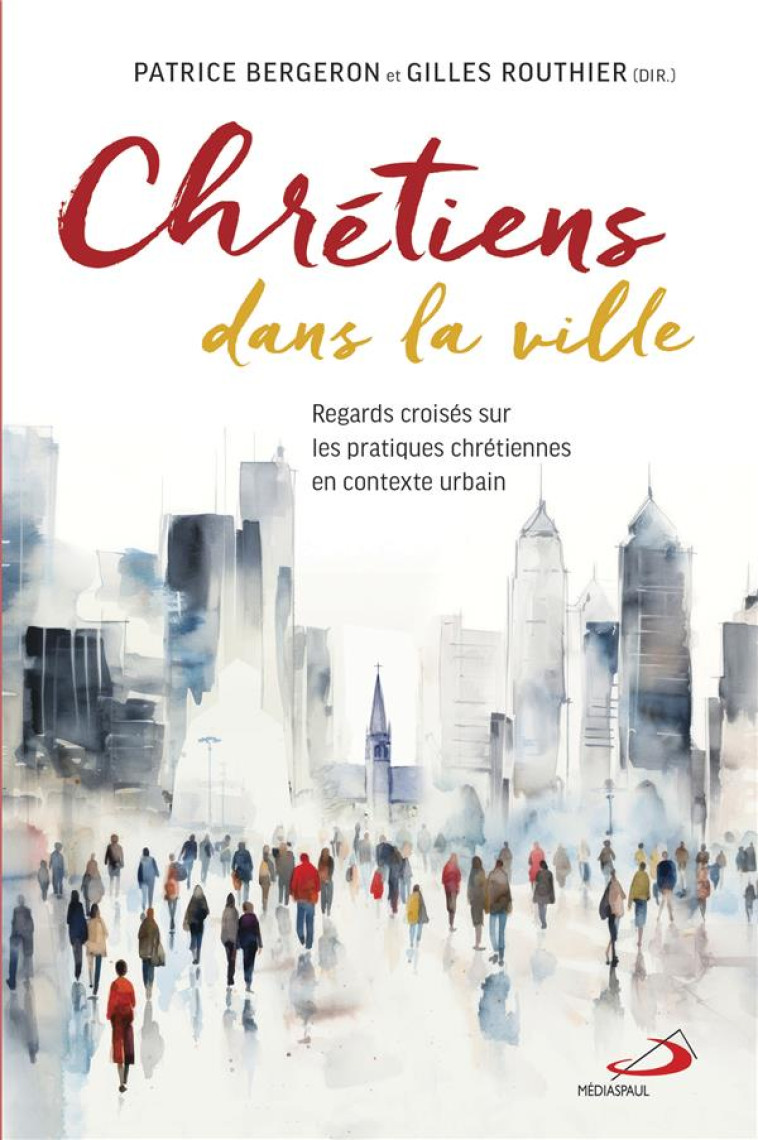 PATRICE BERGERON et GILLES ROUTHIER (DIR.)

Chrétiens
dans la ville

Regards croisés sur les pratiques chrétiennes en contexte urbain

MÉDIASPAUL